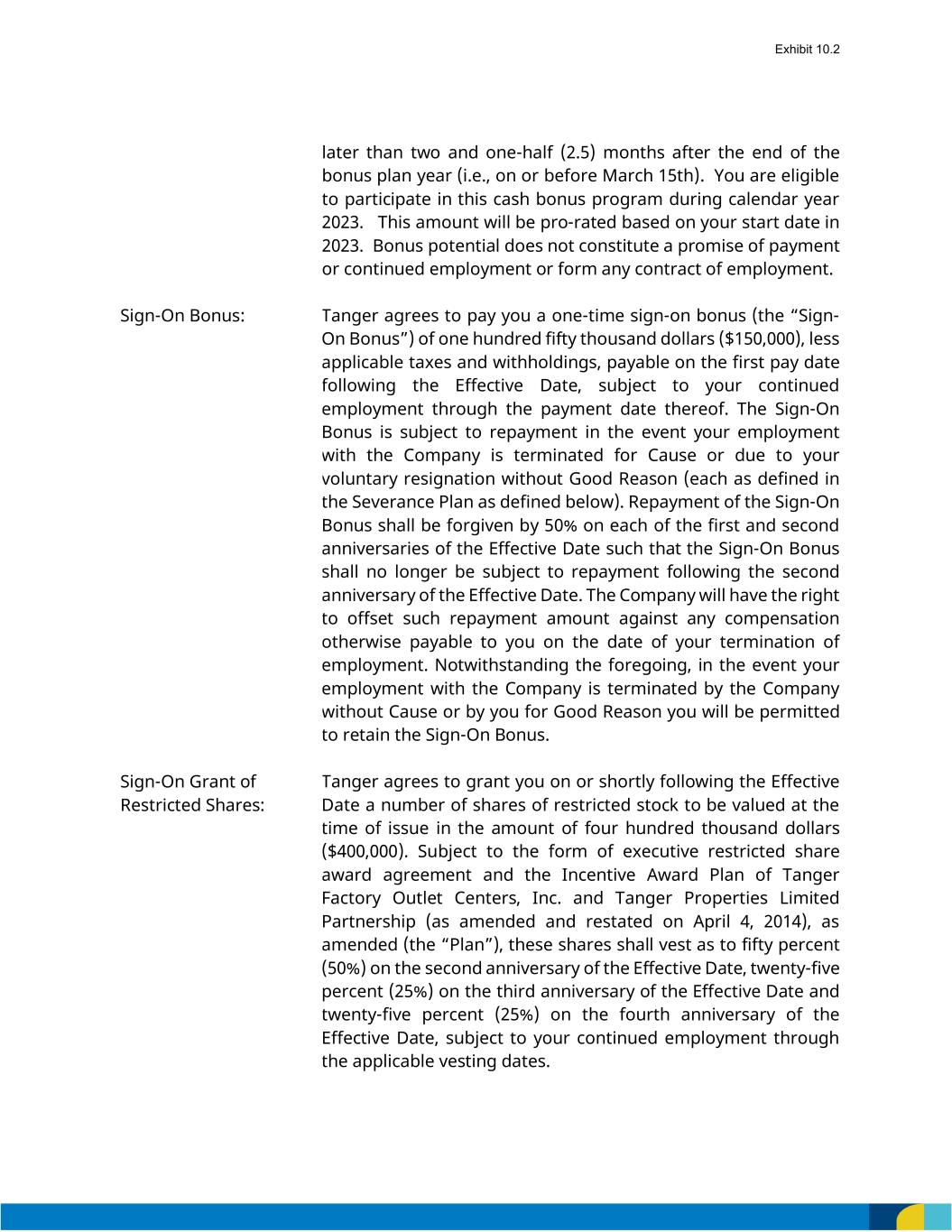 Exhibit 10.2

later than two and one-half (2.5) months after the end of the bonus plan year (i.e., on or before March 15th). You are eligible to participate in this cash bonus program during calendar year 2023. This amount will be pro-rated based on your start date in 2023. Bonus potential does not constitute a promise of payment or continued employment or form any contract of employment.

Sign-On Bonus:

Tanger agrees to pay you a one-time sign-on bonus (the “Sign-On Bonus”) of one hundred fifty thousand dollars ($150,000), less applicable taxes and withholdings, payable on the first pay date following the Effective Date, subject to your continued employment through the payment date thereof. The Sign-On Bonus is subject to repayment in the event your employment with the Company is terminated for Cause or due to your voluntary resignation without Good Reason (each as defined in the Severance Plan as defined below). Repayment of the Sign-On Bonus shall be forgiven by 50% on each of the first and second anniversaries of the Effective Date such that the Sign-On Bonus shall no longer be subject to repayment following the second anniversary of the Effective Date. The Company will have the right to offset such repayment amount against any compensation otherwise payable to you on the date of your termination of employment. Notwithstanding the foregoing, in the event your employment with the Company is terminated by the Company without Cause or by you for Good Reason you will be permitted to retain the Sign-On Bonus.

Sign-On Grant of Restricted Shares:

Tanger agrees to grant you on or shortly following the Effective Date a number of shares of restricted stock to be valued at the time of issue in the amount of four hundred thousand dollars ($400,000). Subject to the form of executive restricted share award agreement and the Incentive Award Plan of Tanger Factory Outlet Centers, Inc. and Tanger Properties Limited Partnership (as amended and restated on April 4, 2014), as amended (the “Plan”), these shares shall vest as to fifty percent (50%) on the second anniversary of the Effective Date, twenty-five percent (25%) on the third anniversary of the Effective Date and twenty-five percent (25%) on the fourth anniversary of the Effective Date, subject to your continued employment through the applicable vesting dates.